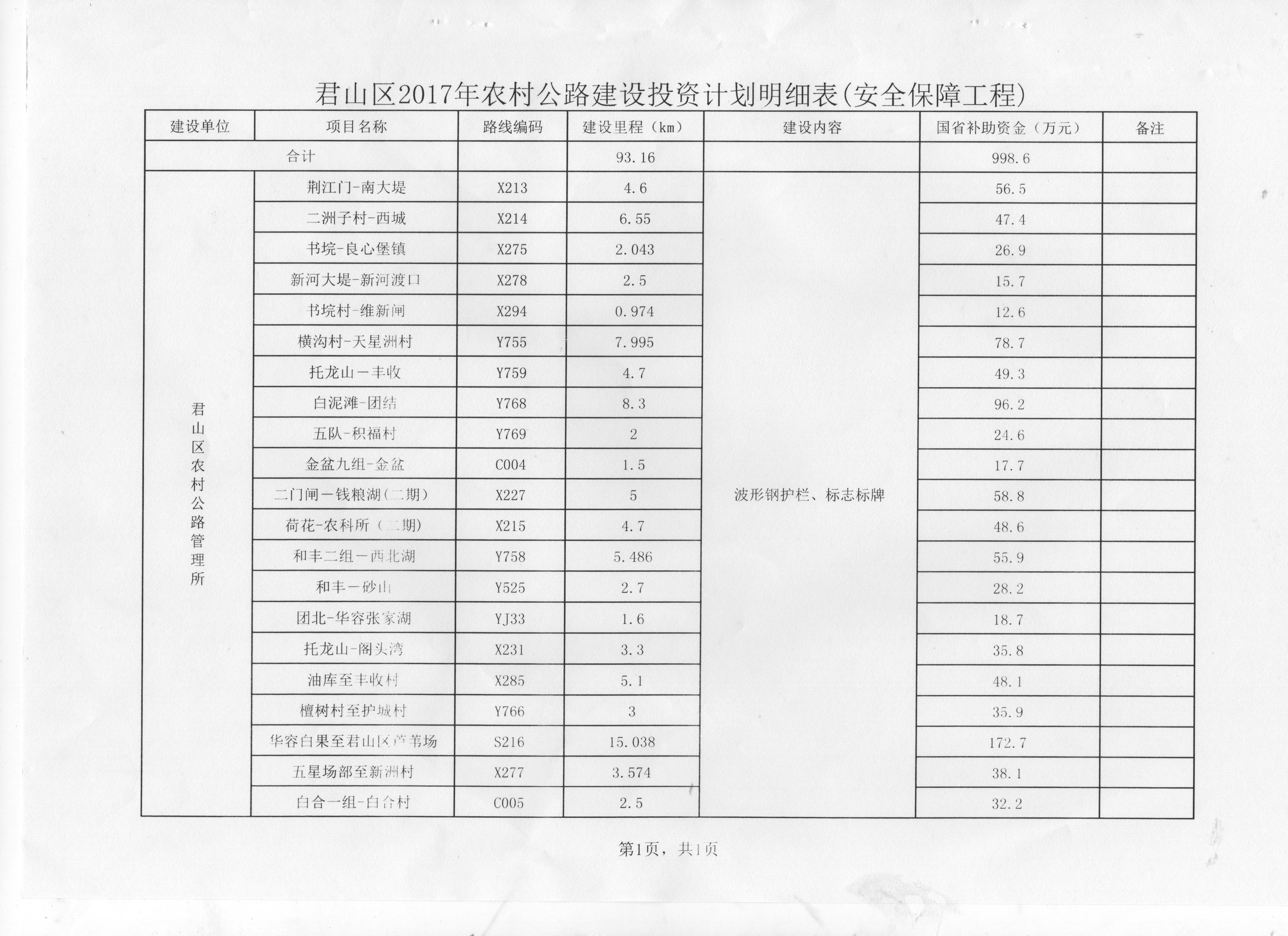 君山区2017年农村公路建设投资计划明细表(安全保障工程)

| 建设单位 | 项目名称 | 路线编码 | 建设里程（km） | 建设内容 | 国省补助资金（万元） | 备注 |
|---|---|---|---|---|---|---|
| 合计 | | | 93.16 | | 998.6 | |
| 君山区农村公路管理所 | 荆江门-南大堤 | X213 | 4.6 | 波形钢护栏、标志标牌 | 56.5 | |
| | 二洲子村-西城 | X214 | 6.55 | | 47.4 | |
| | 书垸-良心堡镇 | X275 | 2.043 | | 26.9 | |
| | 新河大堤-新河渡口 | X278 | 2.5 | | 15.7 | |
| | 书垸村-维新闸 | X294 | 0.974 | | 12.6 | |
| | 横沟村-天星洲村 | Y755 | 7.995 | | 78.7 | |
| | 托龙山－丰收 | Y759 | 4.7 | | 49.3 | |
| | 白泥滩-团结 | Y768 | 8.3 | | 96.2 | |
| | 五队-积福村 | Y769 | 2 | | 24.6 | |
| | 金盆九组-金盆 | C004 | 1.5 | | 17.7 | |
| | 二门闸－钱粮湖(二期) | X227 | 5 | | 58.8 | |
| | 荷花-农科所（二期) | X215 | 4.7 | | 48.6 | |
| | 和丰二组－西北湖 | Y758 | 5.486 | | 55.9 | |
| | 和丰－砂山 | Y525 | 2.7 | | 28.2 | |
| | 团北-华容张家湖 | YJ33 | 1.6 | | 18.7 | |
| | 托龙山-阁头湾 | X231 | 3.3 | | 35.8 | |
| | 油库至丰收村 | X285 | 5.1 | | 48.1 | |
| | 檀树村至护城村 | Y766 | 3 | | 35.9 | |
| | 华容白果至君山区芦苇场 | S216 | 15.038 | | 172.7 | |
| | 五星场部至新洲村 | X277 | 3.574 | | 38.1 | |
| | 白合一组-白合村 | C005 | 2.5 | | 32.2 | |

第1页，共1页